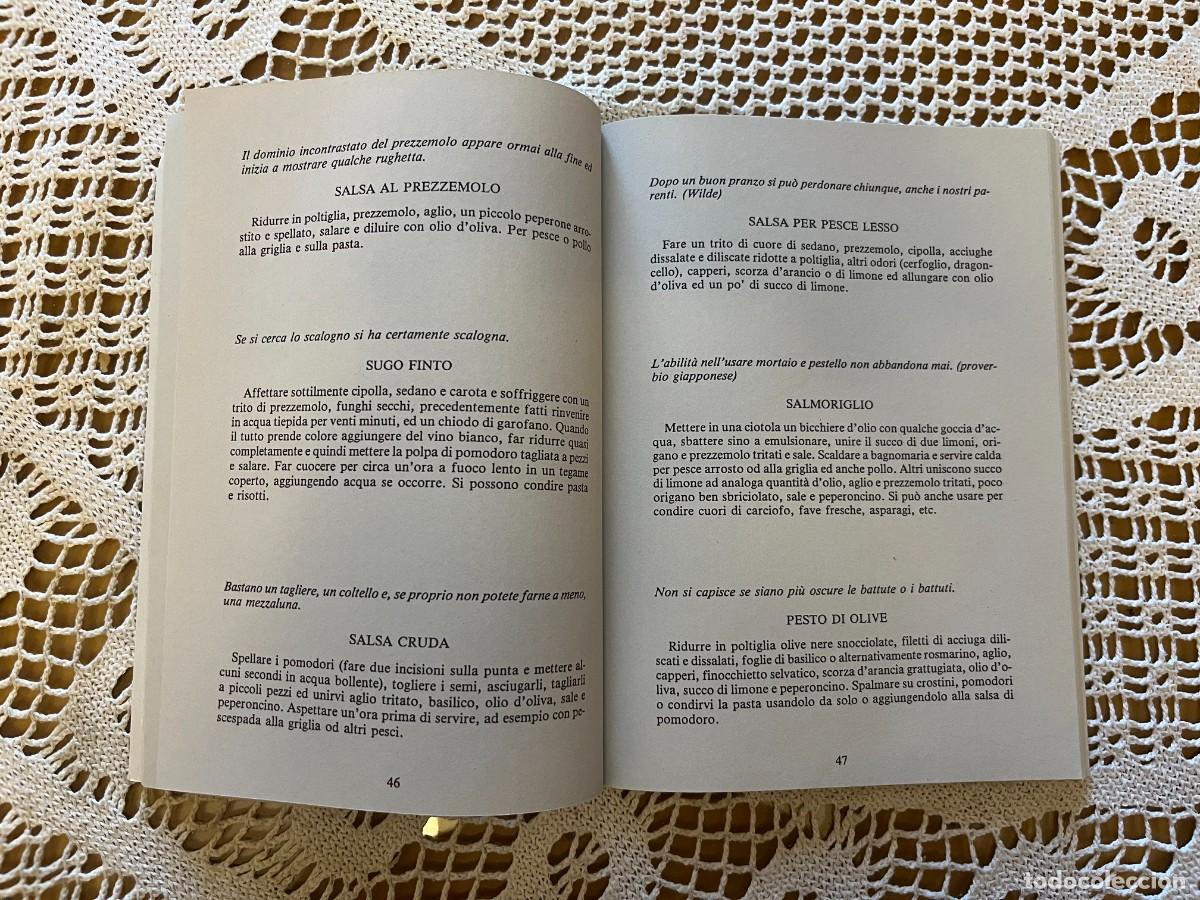 Il dominio incontrastato del prezzemolo appare ormai alla fine ed inizia a mostrare qualche rughetta.

SALSA AL PREZZEMOLO

Ridurre in poltiglia, prezzemolo, aglio, un piccolo peperone arrostito e spellato, salare e diluire con olio d'oliva. Per pesce o pollo alla griglia e sulla pasta.

Se si cerca lo scalogno si ha certamente scalogna.

SUGO FINTO

Affettare sottilmente cipolla, sedano e carota e soffriggere con un trito di prezzemolo, funghi secchi, precedentemente fatti rinvenire in acqua tiepida per venti minuti, ed un chiodo di garofano. Quando il tutto prende colore aggiungere del vino bianco, far ridurre quasi completamente e quindi mettere la polpa di pomodoro tagliata a pezzi e salare. Far cuocere per circa un'ora a fuoco lento in un tegame coperto, aggiungendo acqua se occorre. Si possono condire pasta e risotti.

Bastano un tagliere, un coltello e, se proprio non potete farne a meno, una mezzaluna.

SALSA CRUDA

Spellare i pomodori (fare due incisioni sulla punta e mettere alcuni secondi in acqua bollente), togliere i semi, asciugarli, tagliarli a piccoli pezzi ed unirvi aglio tritato, basilico, olio d'oliva, sale e peperoncino. Aspettare un'ora prima di servire, ad esempio con pescespada alla griglia od altri pesci.

46

Dopo un buon pranzo si può perdonare chiunque, anche i nostri parenti. (Wilde)

SALSA PER PESCE LESSO

Fare un trito di cuore di sedano, prezzemolo, cipolla, acciughe dissalate e diliscate ridotte a poltiglia, altri odori (cerfoglio, dragoncello), capperi, scorza d'arancio o di limone ed allungare con olio d'oliva ed un po' di succo di limone.

L'abilità nell'usare mortaio e pestello non abbandona mai. (proverbio giapponese)

SALMORIGLIO

Mettere in una ciotola un bicchiere d'olio con qualche goccia d'acqua, sbattere sino a emulsionare, unire il succo di due limoni, origano e prezzemolo tritati e sale. Scaldare a bagnomaria e servire calda per pesce arrosto od alla griglia ed anche pollo. Altri uniscono succo di limone ad analoga quantità d'olio, aglio e prezzemolo tritati, poco origano ben sbriciolato, sale e peperoncino. Si può anche usare per condire cuori di carciofo, fave fresche, asparagi, etc.

Non si capisce se siano più oscure le battute o i battuti.

PESTO DI OLIVE

Ridurre in poltiglia olive nere snocciolate, filetti di acciuga diliscati e dissalati, foglie di basilico o alternativamente rosmarino, aglio, capperi, finocchietto selvatico, scorza d'arancia grattugiata, olio d'oliva, succo di limone e peperoncino. Spalmare su crostini, pomodori o condirvi la pasta usandolo da solo o aggiungendolo alla salsa di pomodoro.

47

todocoleccion